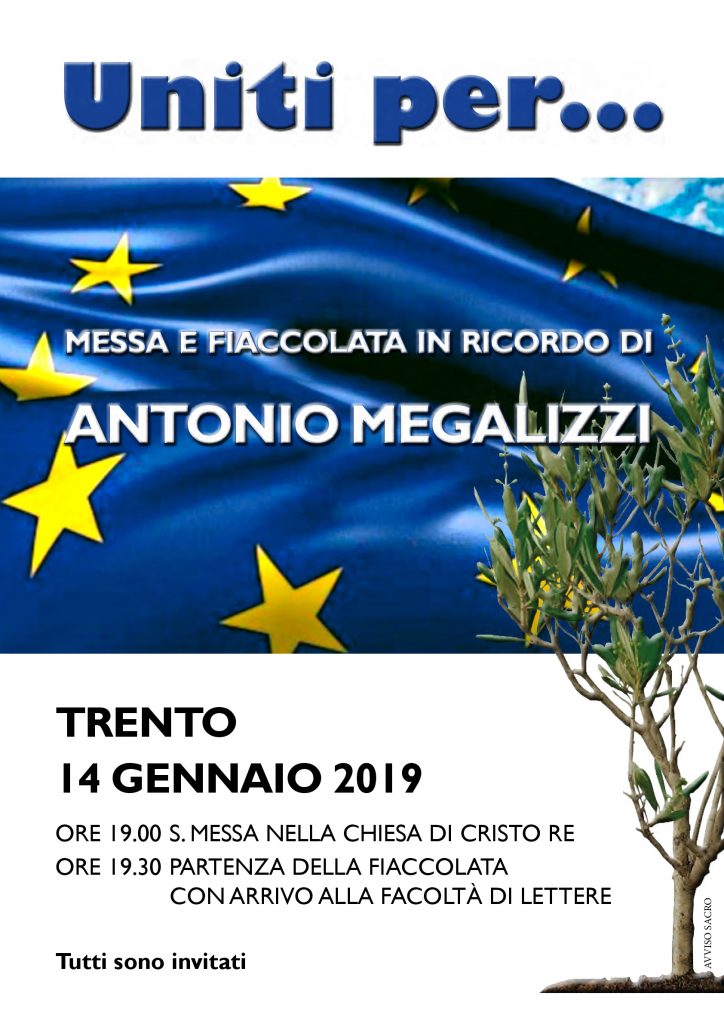 Uniti per...

MESSA E FIACCOLATA IN RICORDO DI

ANTONIO MEGALIZZI

TRENTO

14 GENNAIO 2019

ORE 19.00 S. MESSA NELLA CHIESA DI CRISTO RE

ORE 19.30 PARTENZA DELLA FIACCOLATA
CON ARRIVO ALLA FACOLTÀ DI LETTERE

Tutti sono invitati

AVVISO SACRO